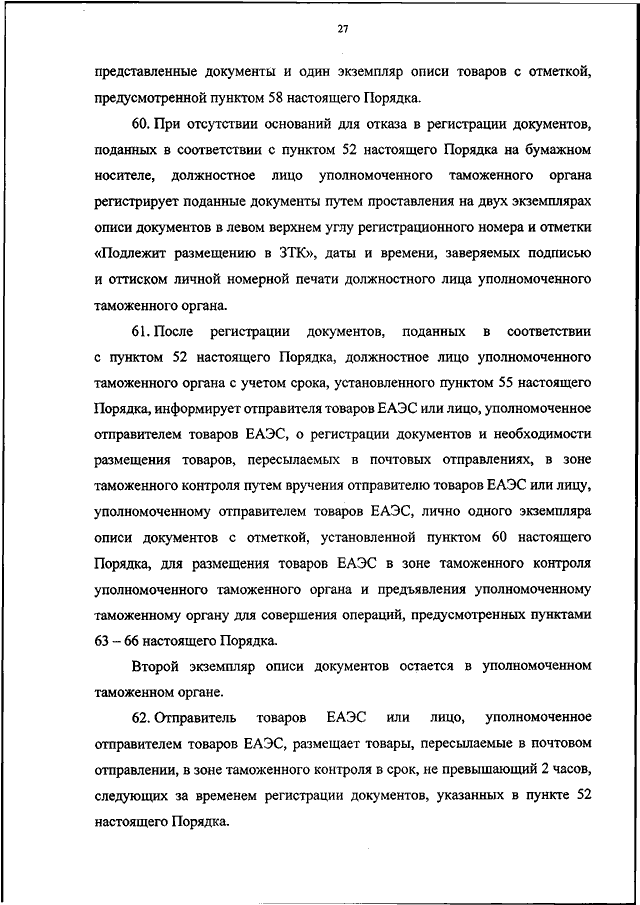 27

представленные документы и один экземпляр описи товаров с отметкой, предусмотренной пунктом 58 настоящего Порядка.

60. При отсутствии оснований для отказа в регистрации документов, поданных в соответствии с пунктом 52 настоящего Порядка на бумажном носителе, должностное лицо уполномоченного таможенного органа регистрирует поданные документы путем проставления на двух экземплярах описи документов в левом верхнем углу регистрационного номера и отметки «Подлежит размещению в ЗТК», даты и времени, заверяемых подписью и оттиском личной номерной печати должностного лица уполномоченного таможенного органа.

61. После регистрации документов, поданных в соответствии с пунктом 52 настоящего Порядка, должностное лицо уполномоченного таможенного органа с учетом срока, установленного пунктом 55 настоящего Порядка, информирует отправителя товаров ЕАЭС или лицо, уполномоченное отправителем товаров ЕАЭС, о регистрации документов и необходимости размещения товаров, пересылаемых в почтовых отправлениях, в зоне таможенного контроля путем вручения отправителю товаров ЕАЭС или лицу, уполномоченному отправителем товаров ЕАЭС, лично одного экземпляра описи документов с отметкой, установленной пунктом 60 настоящего Порядка, для размещения товаров ЕАЭС в зоне таможенного контроля уполномоченного таможенного органа и предъявления уполномоченному таможенному органу для совершения операций, предусмотренных пунктами 63 – 66 настоящего Порядка.

Второй экземпляр описи документов остается в уполномоченном таможенном органе.

62. Отправитель товаров ЕАЭС или лицо, уполномоченное отправителем товаров ЕАЭС, размещает товары, пересылаемые в почтовом отправлении, в зоне таможенного контроля в срок, не превышающий 2 часов, следующих за временем регистрации документов, указанных в пункте 52 настоящего Порядка.